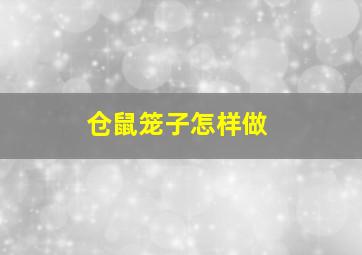 仓鼠笼子怎样做